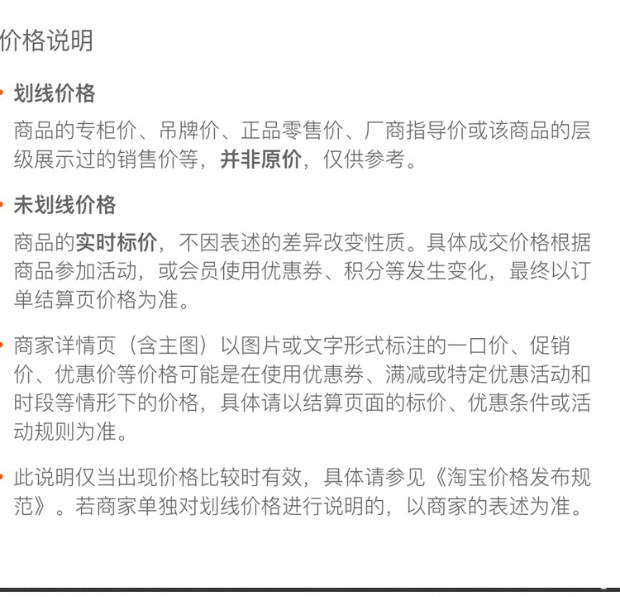 价格说明

• 划线价格

商品的专柜价、吊牌价、正品零售价、厂商指导价或该商品的层级展示过的销售价等，并非原价，仅供参考。

• 未划线价格

商品的实时标价，不因表述的差异改变性质。具体成交价格根据商品参加活动，或会员使用优惠券、积分等发生变化，最终以订单结算页价格为准。

• 商家详情页（含主图）以图片或文字形式标注的一口价、促销价、优惠价等价格可能是在使用优惠券、满减或特定优惠活动和时段等情形下的价格，具体请以结算页面的标价、优惠条件或活动规则为准。

• 此说明仅当出现价格比较时有效，具体请参见《淘宝价格发布规范》。若商家单独对划线价格进行说明的，以商家的表述为准。